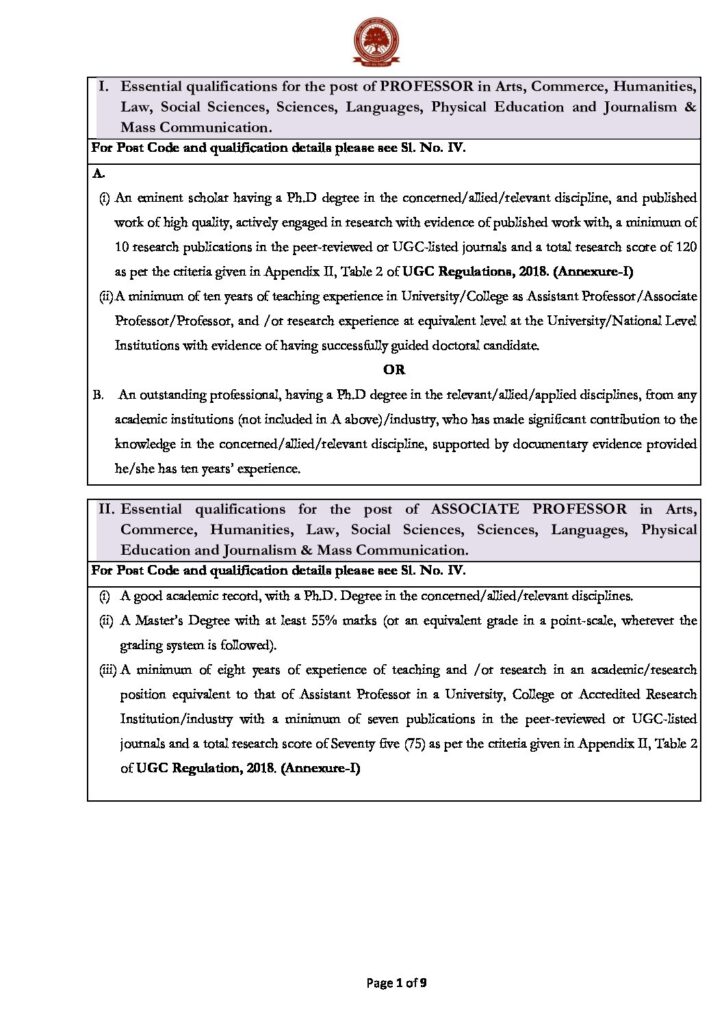 I. Essential qualifications for the post of PROFESSOR in Arts, Commerce, Humanities, Law, Social Sciences, Sciences, Languages, Physical Education and Journalism & Mass Communication.

For Post Code and qualification details please see Sl. No. IV.

A.

(i) An eminent scholar having a Ph.D degree in the concerned/allied/relevant discipline, and published work of high quality, actively engaged in research with evidence of published work with, a minimum of 10 research publications in the peer-reviewed or UGC-listed journals and a total research score of 120 as per the criteria given in Appendix II, Table 2 of UGC Regulations, 2018. (Annexure-I)

(ii) A minimum of ten years of teaching experience in University/College as Assistant Professor/Associate Professor/Professor, and /or research experience at equivalent level at the University/National Level Institutions with evidence of having successfully guided doctoral candidate.

OR

B. An outstanding professional, having a Ph.D degree in the relevant/allied/applied disciplines, from any academic institutions (not included in A above)/industry, who has made significant contribution to the knowledge in the concerned/allied/relevant discipline, supported by documentary evidence provided he/she has ten years' experience.

II. Essential qualifications for the post of ASSOCIATE PROFESSOR in Arts, Commerce, Humanities, Law, Social Sciences, Sciences, Languages, Physical Education and Journalism & Mass Communication.

For Post Code and qualification details please see Sl. No. IV.

(i) A good academic record, with a Ph.D. Degree in the concerned/allied/relevant disciplines.

(ii) A Master's Degree with at least 55% marks (or an equivalent grade in a point-scale, wherever the grading system is followed).

(iii) A minimum of eight years of experience of teaching and /or research in an academic/research position equivalent to that of Assistant Professor in a University, College or Accredited Research Institution/industry with a minimum of seven publications in the peer-reviewed or UGC-listed journals and a total research score of Seventy five (75) as per the criteria given in Appendix II, Table 2 of UGC Regulation, 2018. (Annexure-I)

Page 1 of 9